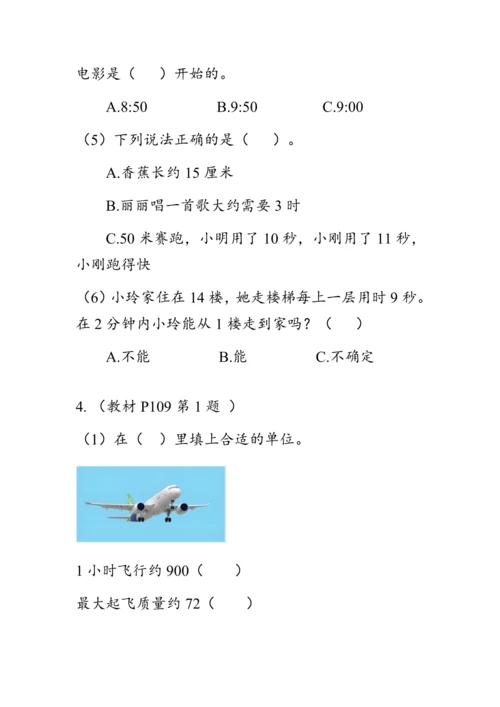 电影是（　）开始的。

A.8:50　　B.9:50　　C.9:00

（5）下列说法正确的是（　　）。

A.香蕉长约 15 厘米

B.丽丽唱一首歌大约需要 3 时

C.50 米赛跑，小明用了 10 秒，小刚用了 11 秒，小刚跑得快

（6）小玲家住在 14 楼，她走楼梯每上一层用时 9 秒。在 2 分钟内小玲能从 1 楼走到家吗？（　　）

A.不能　　B.能　　C.不确定

4.（教材 P109 第 1 题 ）

（1）在（　）里填上合适的单位。

1 小时飞行约 900（　　）

最大起飞质量约 72（　　）